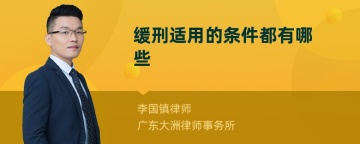 缓刑适用的条件都有哪些

李国镇律师
广东大洲律师事务所